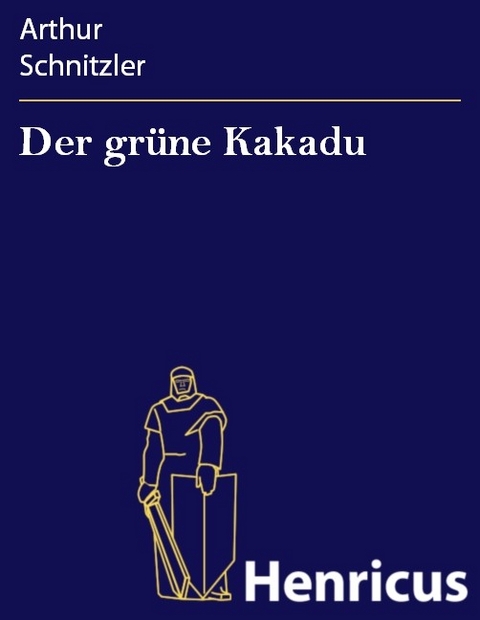 Arthur
Schnitzler

Der grüne Kakadu

Henricus